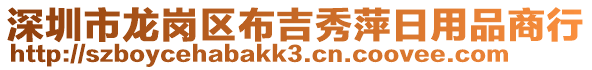 深圳市龙岗区布吉秀萍日用品商行
http://szboycehabakk3.cn.coovee.com